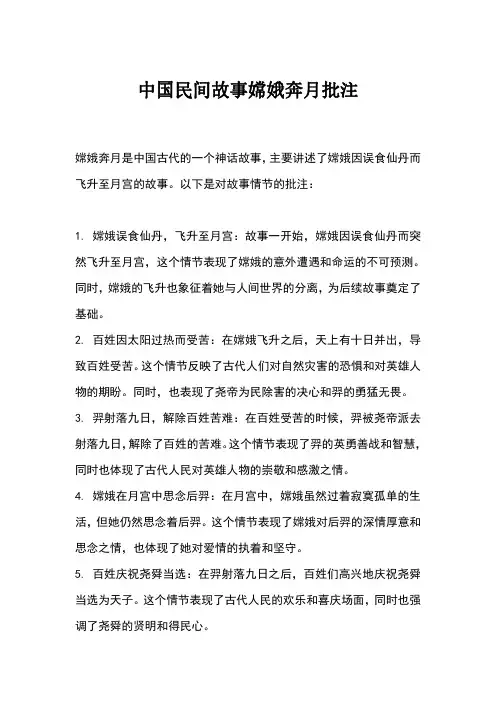 中国民间故事嫦娥奔月批注

嫦娥奔月是中国古代的一个神话故事，主要讲述了嫦娥因误食仙丹而飞升至月宫的故事。以下是对故事情节的批注：

1. 嫦娥误食仙丹，飞升至月宫：故事一开始，嫦娥因误食仙丹而突然飞升至月宫，这个情节表现了嫦娥的意外遭遇和命运的不可预测。同时，嫦娥的飞升也象征着她与人间世界的分离，为后续故事奠定了基础。

2. 百姓因太阳过热而受苦：在嫦娥飞升之后，天上有十日并出，导致百姓受苦。这个情节反映了古代人们对自然灾害的恐惧和对英雄人物的期盼。同时，也表现了尧帝为民除害的决心和羿的勇猛无畏。

3. 羿射落九日，解除百姓苦难：在百姓受苦的时候，羿被尧帝派去射落九日，解除了百姓的苦难。这个情节表现了羿的英勇善战和智慧，同时也体现了古代人民对英雄人物的崇敬和感激之情。

4. 嫦娥在月宫中思念后羿：在月宫中，嫦娥虽然过着寂寞孤单的生活，但她仍然思念着后羿。这个情节表现了嫦娥对后羿的深情厚意和思念之情，也体现了她对爱情的执着和坚守。

5. 百姓庆祝尧舜当选：在羿射落九日之后，百姓们高兴地庆祝尧舜当选为天子。这个情节表现了古代人民的欢乐和喜庆场面，同时也强调了尧舜的贤明和得民心。